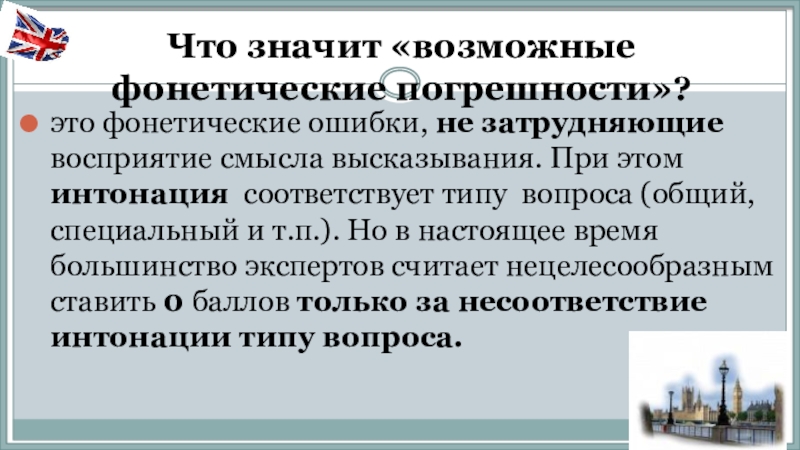 Что значит «возможные фонетические погрешности»?

• это фонетические ошибки, не затрудняющие восприятие смысла высказывания. При этом интонация соответствует типу вопроса (общий, специальный и т.п.). Но в настоящее время большинство экспертов считает нецелесообразным ставить 0 баллов только за несоответствие интонации типу вопроса.